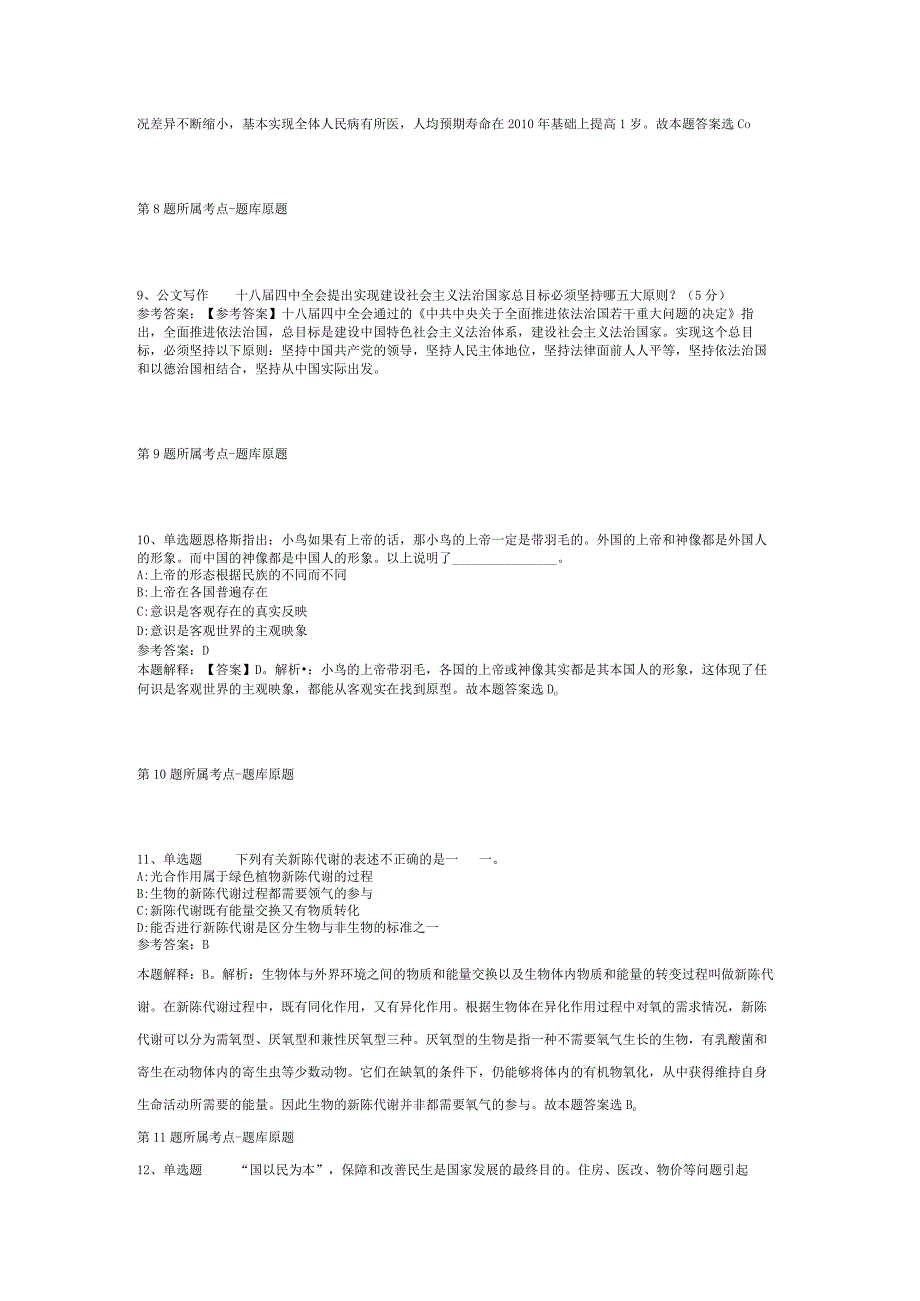 况差异不断缩小，基本实现全体人民病有所医，人均预期寿命在2010年基础上提高1岁。故本题答案选Co

第8题所属考点-题库原题

9、公文写作　　十八届四中全会提出实现建设社会主义法治国家总目标必须坚持哪五大原则？（5分）
参考答案：【参考答案】十八届四中全会通过的《中共中央关于全面推进依法治国若干重大问题的决定》指出，全面推进依法治国，总目标是建设中国特色社会主义法治体系，建设社会主义法治国家。实现这个总目标，必须坚持以下原则：坚持中国共产党的领导，坚持人民主体地位，坚持法律面前人人平等，坚持依法治国和以德治国相结合，坚持从中国实际出发。

第9题所属考点-题库原题

10、单选题恩格斯指出：小鸟如果有上帝的话，那小鸟的上帝一定是带羽毛的。外国的上帝和神像都是外国人的形象。而中国的神像都是中国人的形象。以上说明了________________。
A:上帝的形态根据民族的不同而不同
B:上帝在各国普遍存在
C:意识是客观存在的真实反映
D:意识是客观世界的主观映象
参考答案：D
本题解释：【答案】D。解析•：小鸟的上帝带羽毛，各国的上帝或神像其实都是其本国人的形象，这体现了任何识是客观世界的主观映象，都能从客观实在找到原型。故本题答案选D。

第10题所属考点-题库原题

11、单选题　　下列有关新陈代谢的表述不正确的是一　一。
A:光合作用属于绿色植物新陈代谢的过程
B:生物的新陈代谢过程都需要领气的参与
C:新陈代谢既有能量交换又有物质转化
D:能否进行新陈代谢是区分生物与非生物的标准之一
参考答案：B
本题解释：B。解析：生物体与外界环境之间的物质和能量交换以及生物体内物质和能量的转变过程叫做新陈代谢。在新陈代谢过程中，既有同化作用，又有异化作用。根据生物体在异化作用过程中对氧的需求情况，新陈代谢可以分为需氧型、厌氧型和兼性厌氧型三种。厌氧型的生物是指一种不需要氧气生长的生物，有乳酸菌和寄生在动物体内的寄生虫等少数动物。它们在缺氧的条件下，仍能够将体内的有机物氧化，从中获得维持自身生命活动所需要的能量。因此生物的新陈代谢并非都需要氧气的参与。故本题答案选B。
第11题所属考点-题库原题
12、单选题　　“国以民为本”，保障和改善民生是国家发展的最终目的。住房、医改、物价等问题引起